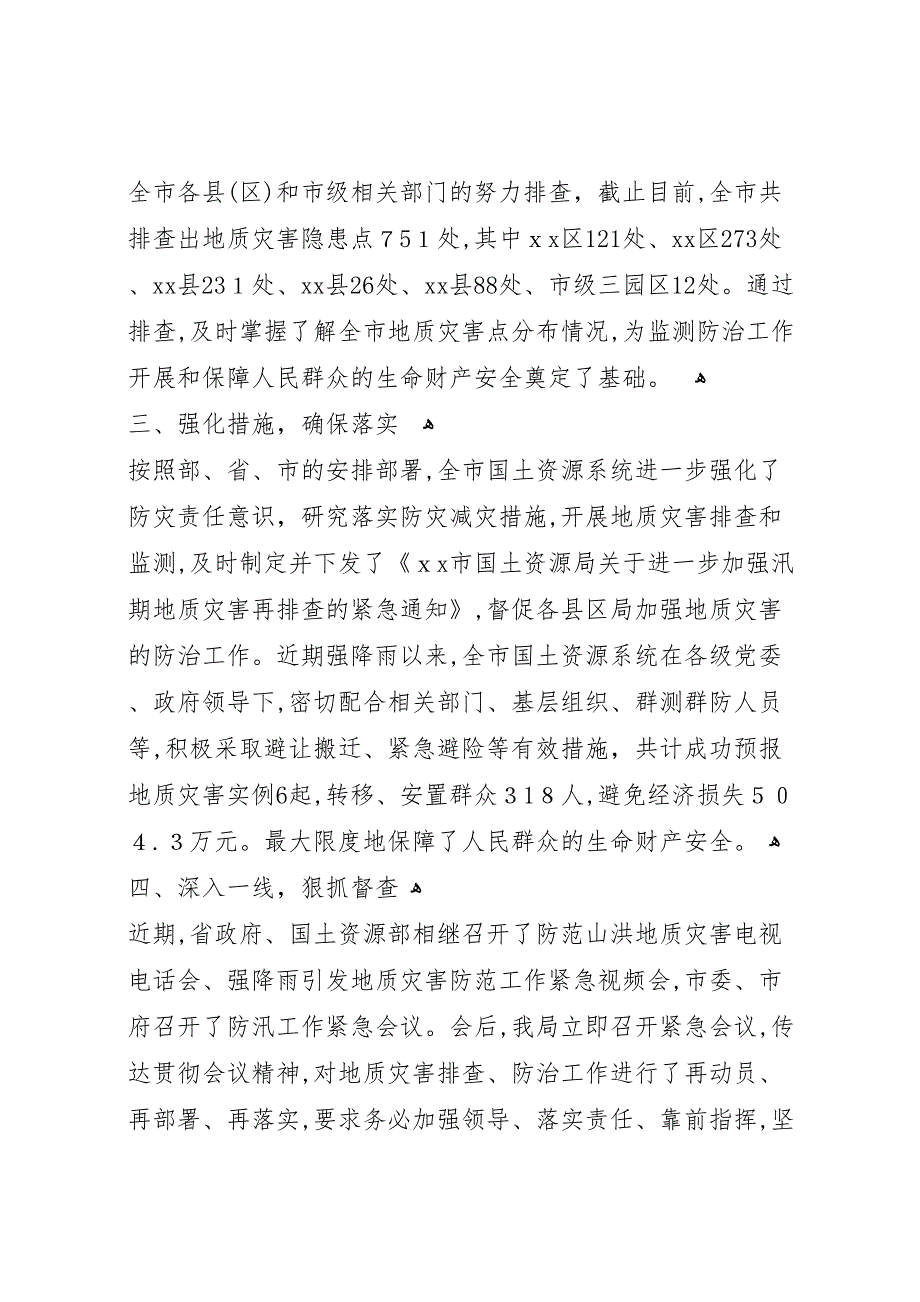 全市各县(区)和市级相关部门的努力排查，截止目前,全市共排查出地质灾害隐患点７５１处,其中ｘｘ区121处、xx区273处、xx县23１处、xx县26处、xx县88处、市级三园区12处。通过排查,及时掌握了解全市地质灾害点分布情况,为监测防治工作开展和保障人民群众的生命财产安全奠定了基础。

三、强化措施，确保落实

按照部、省、市的安排部署,全市国土资源系统进一步强化了防灾责任意识，研究落实防灾减灾措施,开展地质灾害排查和监测,及时制定并下发了《ｘｘ市国土资源局关于进一步加强汛期地质灾害再排查的紧急通知》,督促各县区局加强地质灾害的防治工作。近期强降雨以来,全市国土资源系统在各级党委、政府领导下,密切配合相关部门、基层组织、群测群防人员等,积极采取避让搬迁、紧急避险等有效措施，共计成功预报地质灾害实例6起,转移、安置群众３１８人,避免经济损失５０４．３万元。最大限度地保障了人民群众的生命财产安全。

四、深入一线，狠抓督查

近期,省政府、国土资源部相继召开了防范山洪地质灾害电视电话会、强降雨引发地质灾害防范工作紧急视频会,市委、市府召开了防汛工作紧急会议。会后,我局立即召开紧急会议,传达贯彻会议精神,对地质灾害排查、防治工作进行了再动员、再部署、再落实,要求务必加强领导、落实责任、靠前指挥,坚